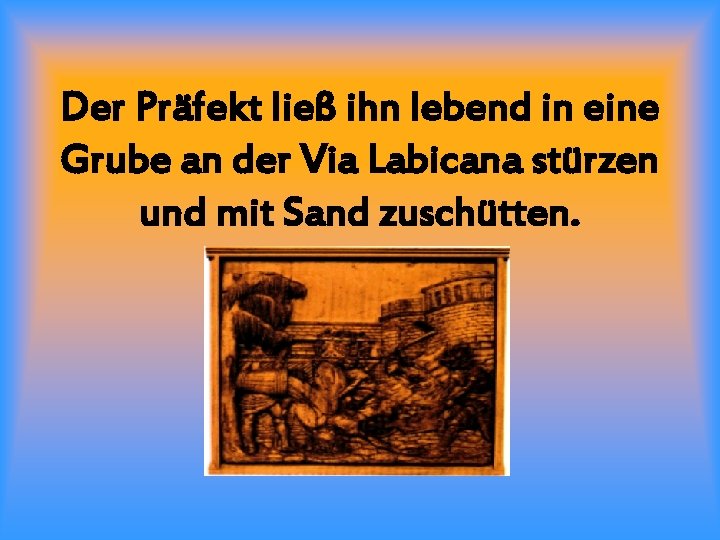 Der Präfekt ließ ihn lebend in eine Grube an der Via Labicana stürzen und mit Sand zuschütten.